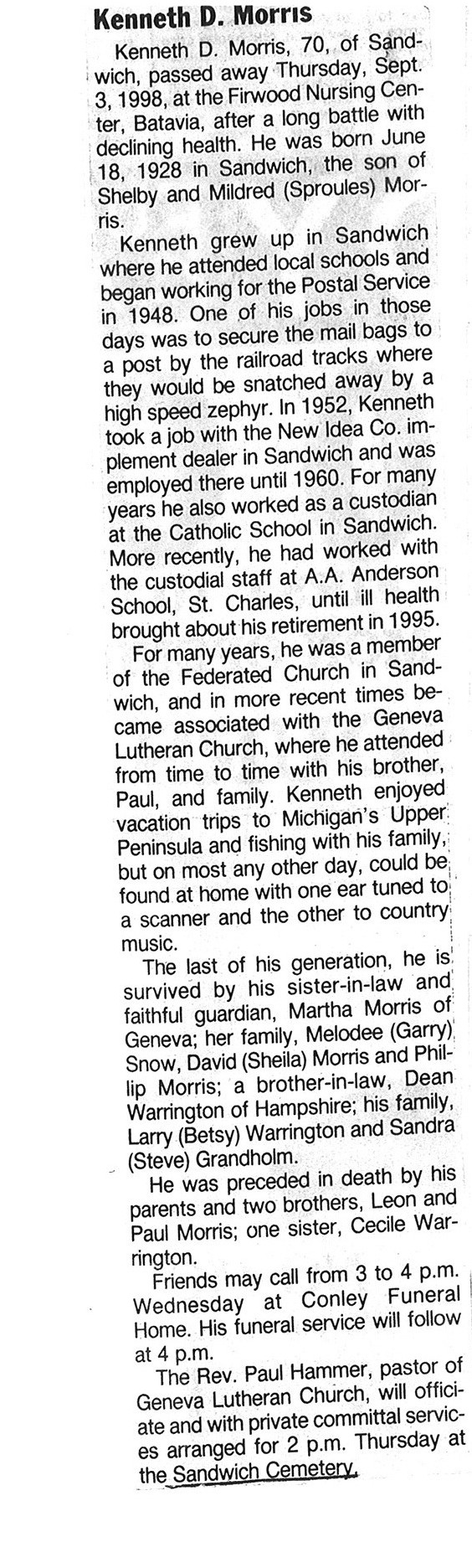 Kenneth D. Morris

Kenneth D. Morris, 70, of Sandwich, passed away Thursday, Sept. 3, 1998, at the Firwood Nursing Center, Batavia, after a long battle with declining health. He was born June 18, 1928 in Sandwich, the son of Shelby and Mildred (Sproules) Morris.

Kenneth grew up in Sandwich where he attended local schools and began working for the Postal Service in 1948. One of his jobs in those days was to secure the mail bags to a post by the railroad tracks where they would be snatched away by a high speed zephyr. In 1952, Kenneth took a job with the New Idea Co. implement dealer in Sandwich and was employed there until 1960. For many years he also worked as a custodian at the Catholic School in Sandwich. More recently, he had worked with the custodial staff at A.A. Anderson School, St. Charles, until ill health brought about his retirement in 1995.

For many years, he was a member of the Federated Church in Sandwich, and in more recent times became associated with the Geneva Lutheran Church, where he attended from time to time with his brother, Paul, and family. Kenneth enjoyed vacation trips to Michigan's Upper Peninsula and fishing with his family, but on most any other day, could be found at home with one ear tuned to a scanner and the other to country music.

The last of his generation, he is survived by his sister-in-law and faithful guardian, Martha Morris of Geneva; her family, Melodee (Garry) Snow, David (Sheila) Morris and Phillip Morris; a brother-in-law, Dean Warrington of Hampshire; his family, Larry (Betsy) Warrington and Sandra (Steve) Grandholm.

He was preceded in death by his parents and two brothers, Leon and Paul Morris; one sister, Cecile Warrington.

Friends may call from 3 to 4 p.m. Wednesday at Conley Funeral Home. His funeral service will follow at 4 p.m.

The Rev. Paul Hammer, pastor of Geneva Lutheran Church, will officiate and with private committal services arranged for 2 p.m. Thursday at the Sandwich Cemetery.